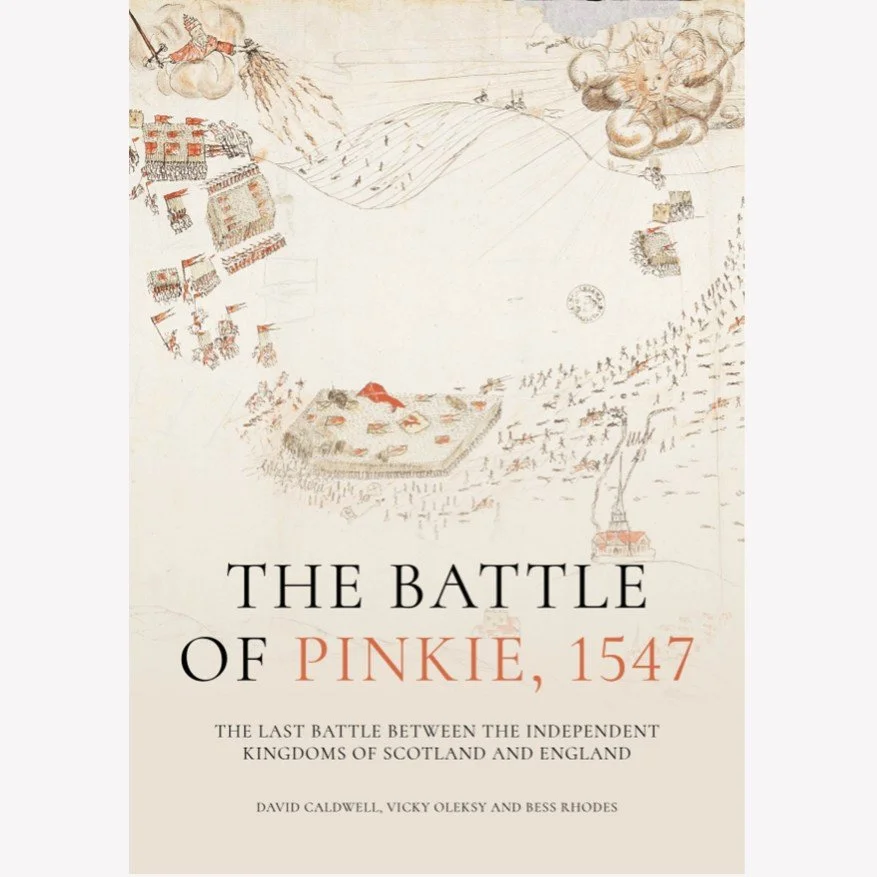 THE BATTLE OF PINKIE, 1547

THE LAST BATTLE BETWEEN THE INDEPENDENT KINGDOMS OF SCOTLAND AND ENGLAND

DAVID CALDWELL, VICKY OLEKSY AND BESS RHODES